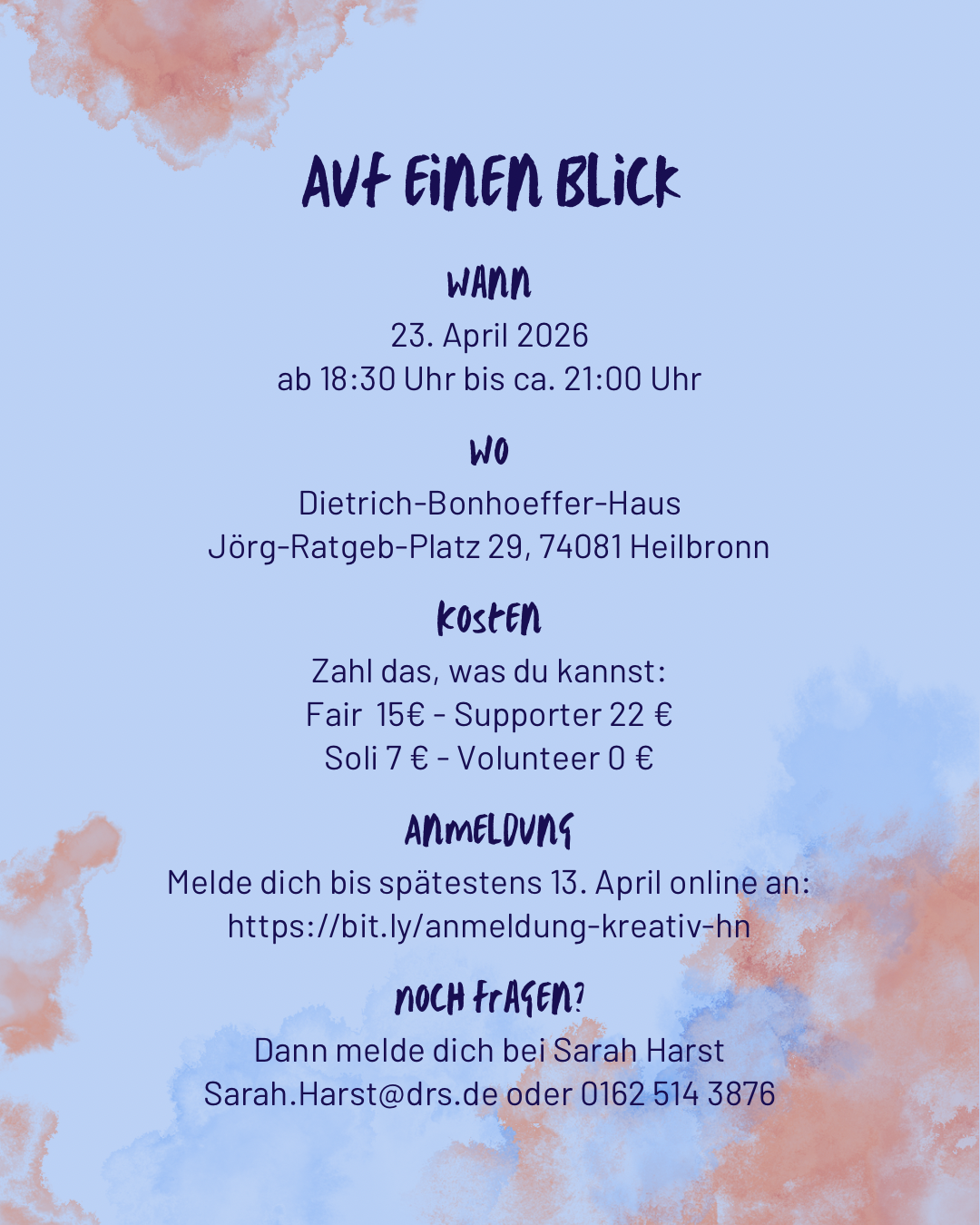 Auf einen Blick

Wann
23. April 2026
ab 18:30 Uhr bis ca. 21:00 Uhr

Wo
Dietrich-Bonhoeffer-Haus
Jörg-Ratgeb-Platz 29, 74081 Heilbronn

Kosten
Zahl das, was du kannst:
Fair 15€ - Supporter 22 €
Soli 7 € - Volunteer 0 €

Anmeldung
Melde dich bis spätestens 13. April online an:
https://bit.ly/anmeldung-kreativ-hn

Noch Fragen?
Dann melde dich bei Sarah Harst
Sarah.Harst@drs.de oder 0162 514 3876